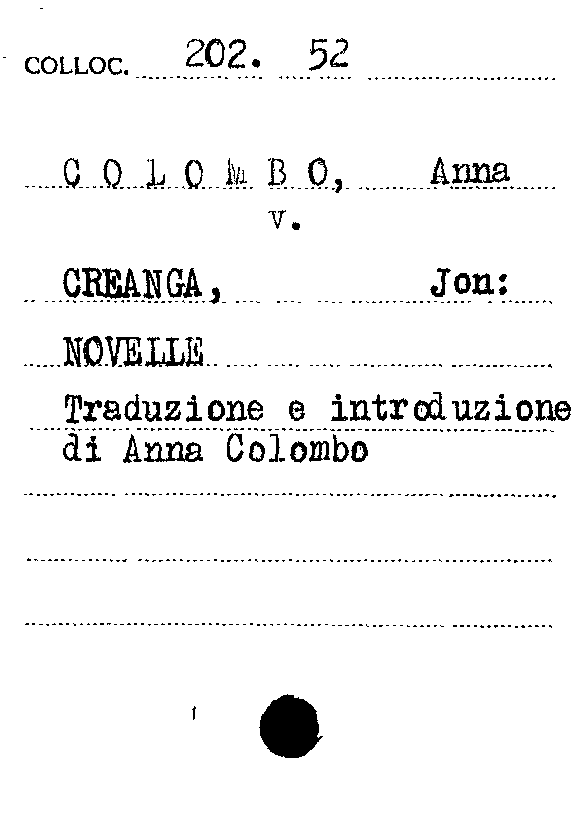 COLLOC. 202. 52

C O L O M B O, Anna
v.

CREANGA, Jon:

NOVELLE

Traduzione e introduzione di Anna Colombo